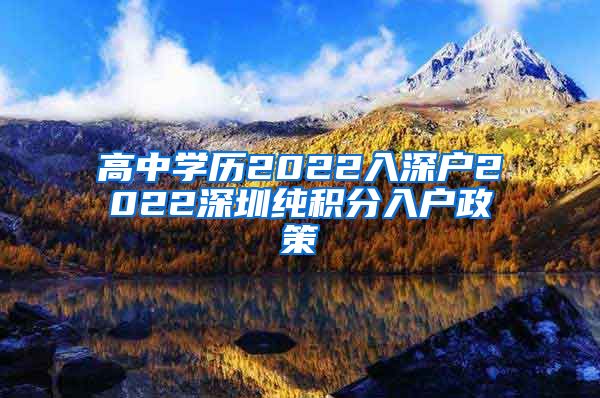 高中学历2022入深户2022深圳纯积分入户政策